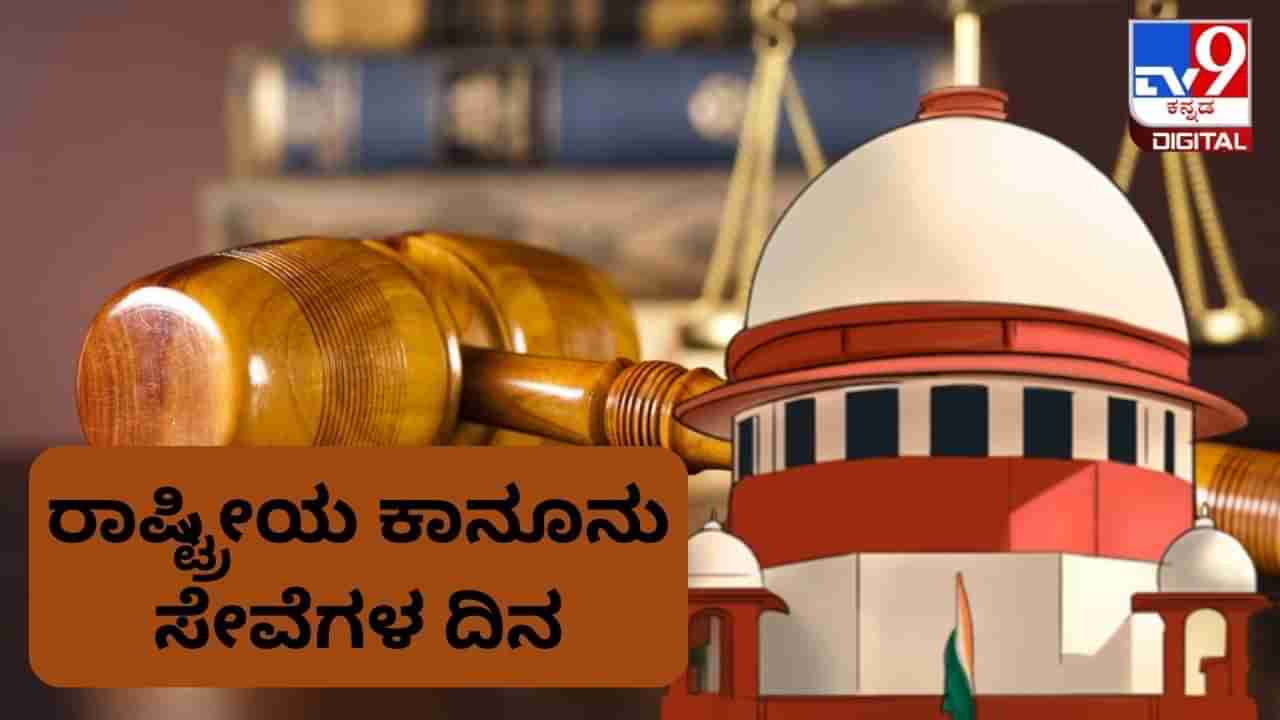 TV9
ಕನ್ನಡ
DIGITAL

ರಾಷ್ಟ್ರೀಯ ಕಾನೂನು ಸೇವೆಗಳ ದಿನ